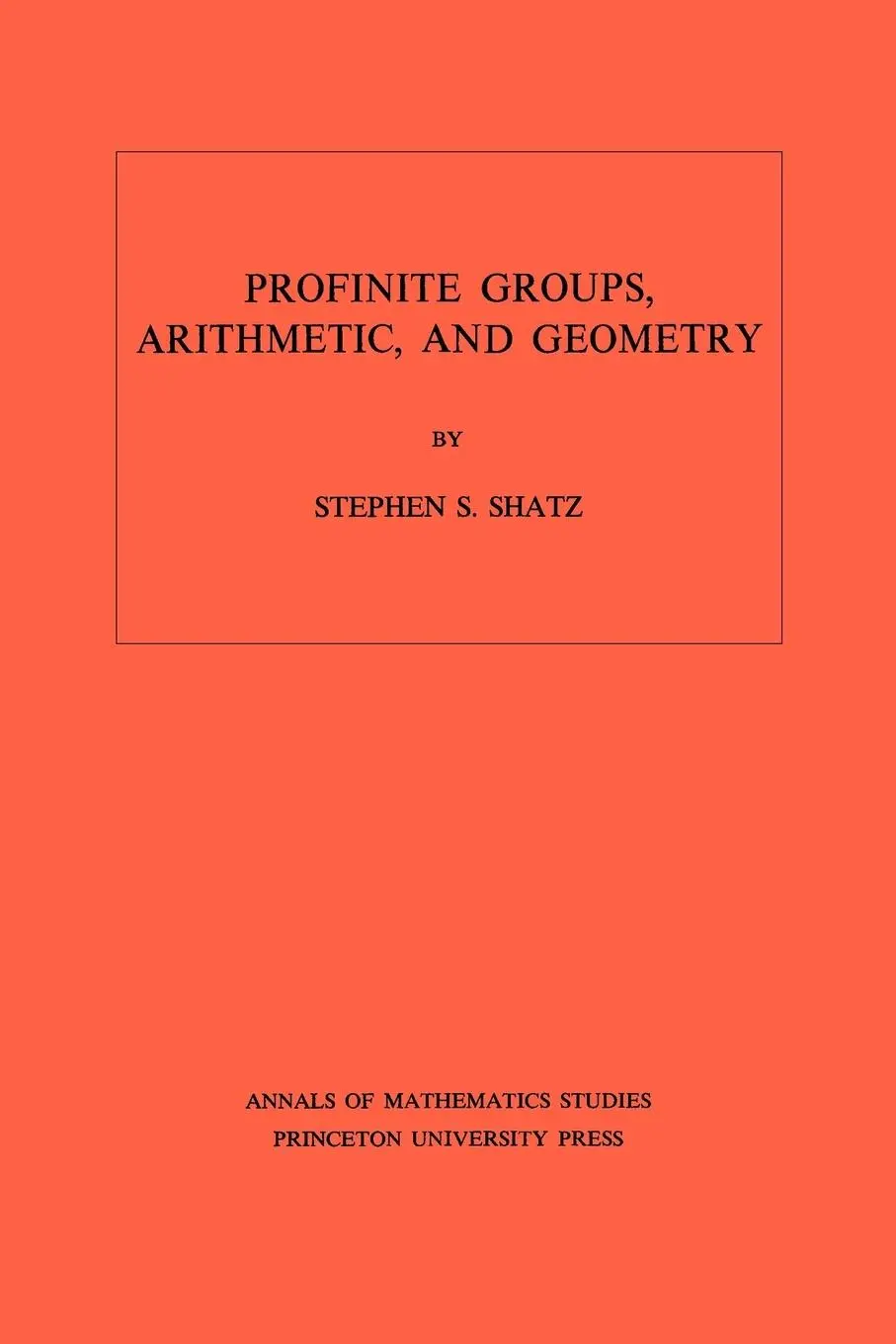 PROFINITE GROUPS, ARITHMETIC, AND GEOMETRY

BY

STEPHEN S. SHATZ

ANNALS OF MATHEMATICS STUDIES
PRINCETON UNIVERSITY PRESS